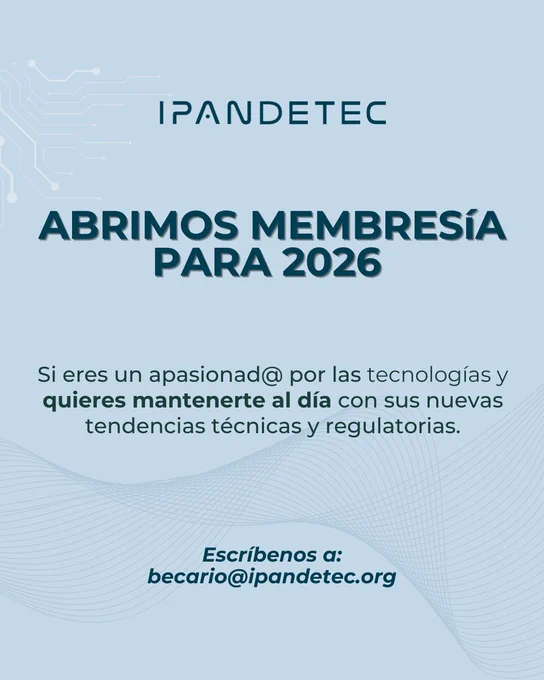 IPANDETEC

ABRIMOS MEMBRESíA PARA 2026

Si eres un apasionad@ por las tecnologías y quieres mantenerte al día con sus nuevas tendencias técnicas y regulatorias.

Escríbenos a:
becario@ipandetec.org